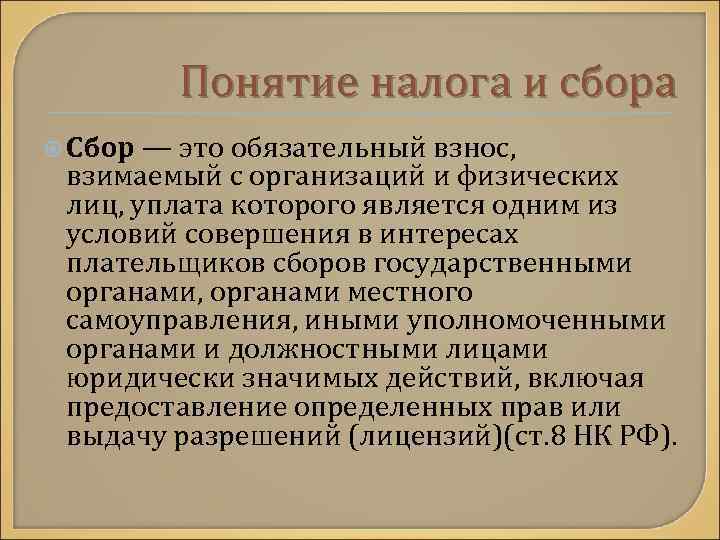 Понятие налога и сбора

Сбор — это обязательный взнос, взимаемый с организаций и физических лиц, уплата которого является одним из условий совершения в интересах плательщиков сборов государственными органами, органами местного самоуправления, иными уполномоченными органами и должностными лицами юридически значимых действий, включая предоставление определенных прав или выдачу разрешений (лицензий)(ст.8 НК РФ).